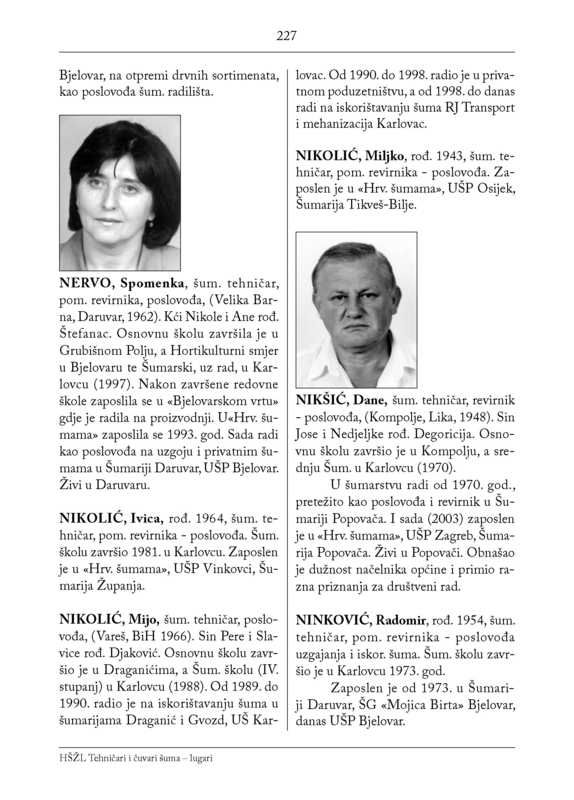 227

Bjelovar, na otpremi drvnih sortimenata, kao poslovođa šum. radilišta.

NERVO, Spomenka, šum. tehničar, pom. revirnika, poslovođa, (Velika Barna, Daruvar, 1962). Kći Nikole i Ane rođ. Štefanac. Osnovnu školu završila je u Grubišnom Polju, a Hortikulturni smjer u Bjelovaru te Šumarski, uz rad, u Karlovcu (1997). Nakon završene redovne škole zaposlila se u «Bjelovarskom vrtu» gdje je radila na proizvodnji. U«Hrv. šumama» zaposlila se 1993. god. Sada radi kao poslovođa na uzgoju i privatnim šumama u Šumariji Daruvar, UŠP Bjelovar. Živi u Daruvaru.

NIKOLIĆ, Ivica, rođ. 1964, šum. tehničar, pom. revirnika - poslovođa. Šum. školu završio 1981. u Karlovcu. Zaposlen je u «Hrv. šumama», UŠP Vinkovci, Šumarija Županja.

NIKOLIĆ, Mijo, šum. tehničar, poslovođa, (Vareš, BiH 1966). Sin Pere i Slavice rođ. Djaković. Osnovnu školu završio je u Draganićima, a Šum. školu (IV. stupanj) u Karlovcu (1988). Od 1989. do 1990. radio je na iskorištavanju šuma u šumarijama Draganić i Gvozd, UŠ Karlovac. Od 1990. do 1998. radio je u privatnom poduzetništvu, a od 1998. do danas radi na iskorištavanju šuma RJ Transport i mehanizacija Karlovac.

NIKOLIĆ, Miljko, rođ. 1943, šum. tehničar, pom. revirnika - poslovođa. Zaposlen je u «Hrv. šumama», UŠP Osijek, Šumarija Tikveš-Bilje.

NIKŠIĆ, Dane, šum. tehničar, revirnik - poslovođa, (Kompolje, Lika, 1948). Sin Jose i Nedjeljke rođ. Degoricija. Osnovnu školu završio je u Kompolju, a srednju Šum. u Karlovcu (1970).

U šumarstvu radi od 1970. god., pretežito kao poslovođa i revirnik u Šumariji Popovača. I sada (2003) zaposlen je u «Hrv. šumama», UŠP Zagreb, Šumarija Popovača. Živi u Popovači. Obnašao je dužnost načelnika općine i primio razna priznanja za društveni rad.

NINKOVIĆ, Radomir, rođ. 1954, šum. tehničar, pom. revirnika - poslovođa uzgajanja i iskor. šuma. Šum. školu završio je u Karlovcu 1973. god.

Zaposlen je od 1973. u Šumariji Daruvar, ŠG «Mojica Birta» Bjelovar, danas UŠP Bjelovar.

HŠŽL Tehničari i čuvari šuma – lugari